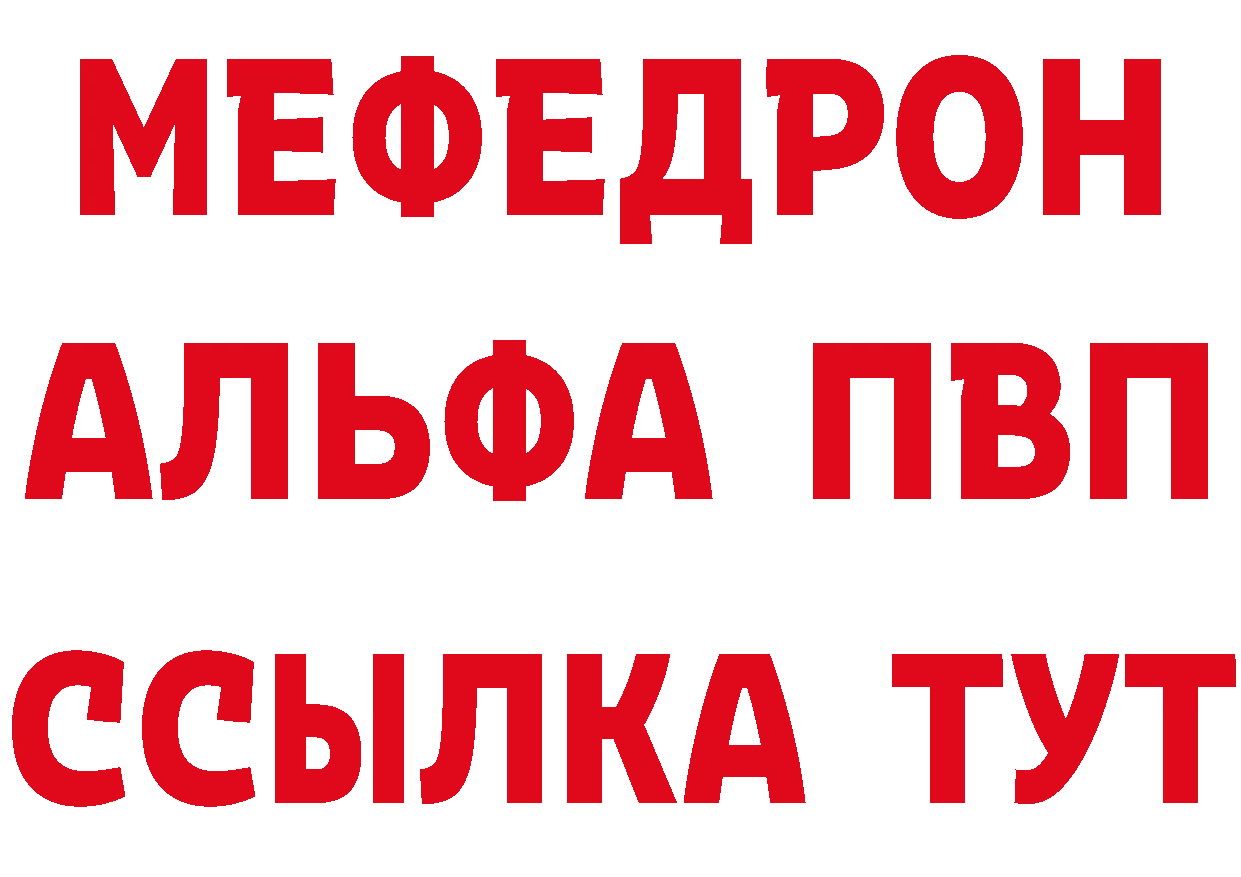 МЕФЕДРОН
АЛЬФА ПВП
ССЫЛКА ТУТ